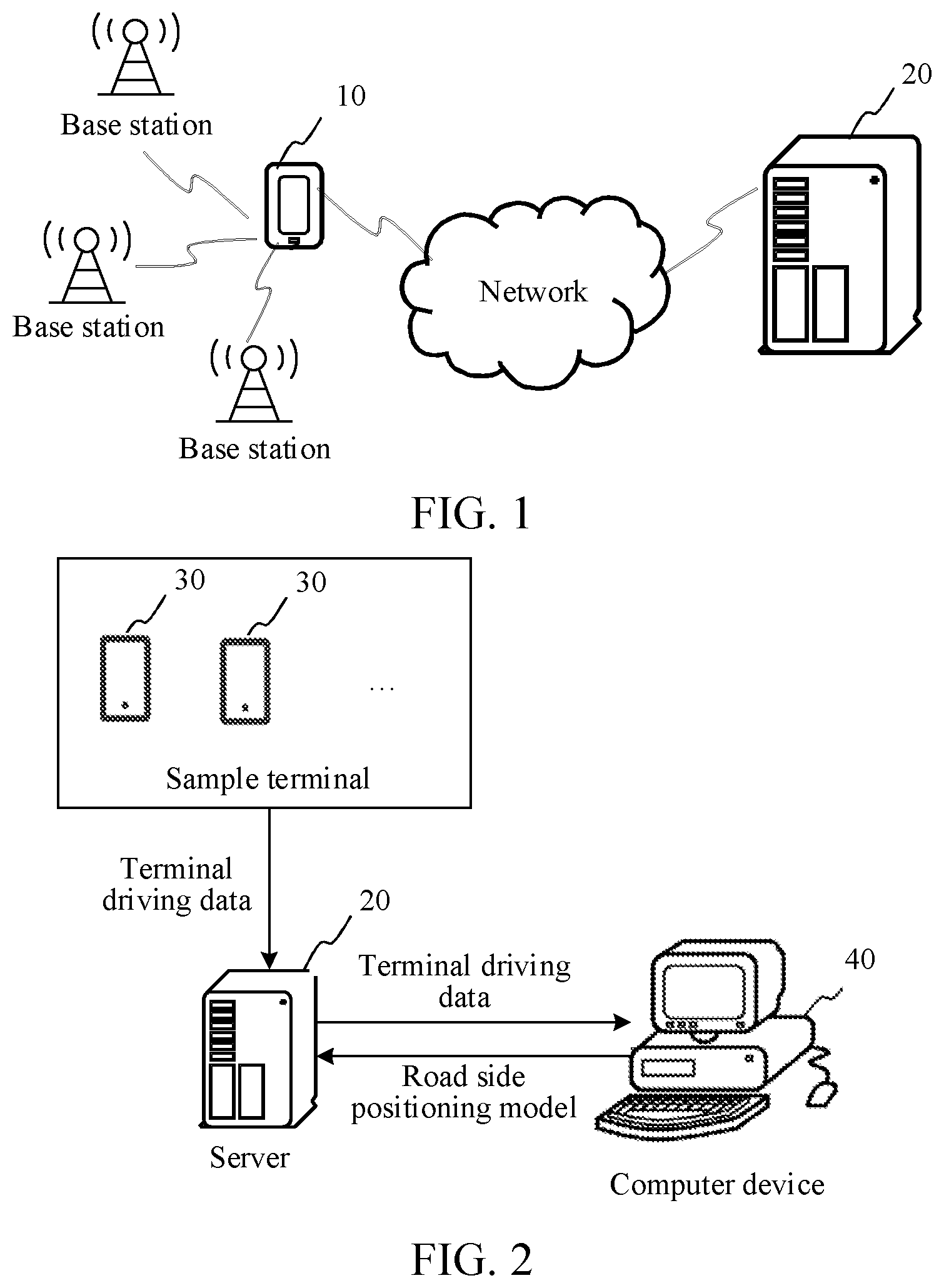 Base station

10

20

Base station

Network

Base station

FIG. 1

30

30

...

Sample terminal

Terminal driving data

20

Terminal driving data

40

Road side positioning model

Server

Computer device

FIG. 2